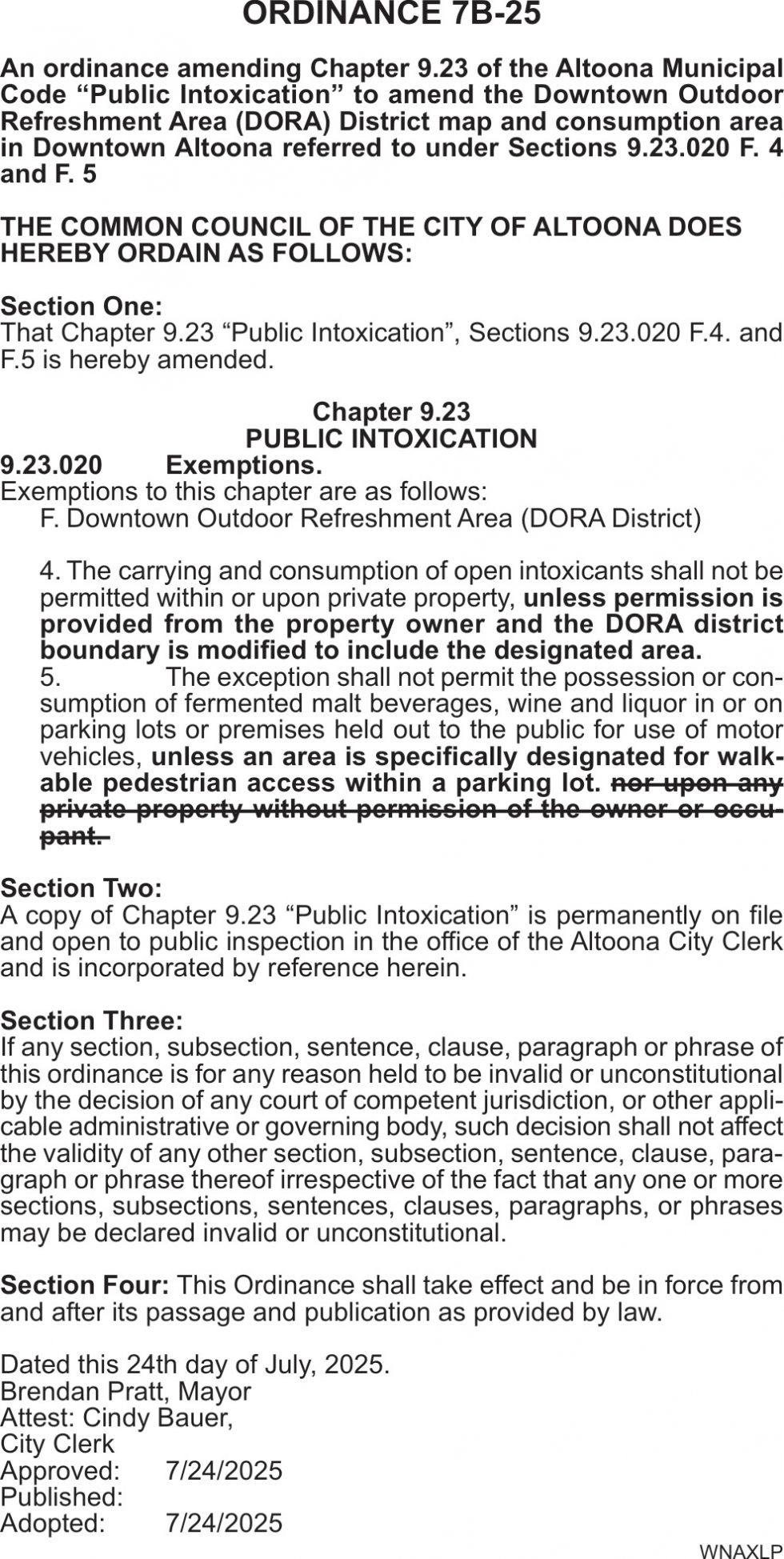 ORDINANCE 7B-25

An ordinance amending Chapter 9.23 of the Altoona Municipal Code “Public Intoxication” to amend the Downtown Outdoor Refreshment Area (DORA) District map and consumption area in Downtown Altoona referred to under Sections 9.23.020 F. 4 and F. 5

THE COMMON COUNCIL OF THE CITY OF ALTOONA DOES HEREBY ORDAIN AS FOLLOWS:

Section One:
That Chapter 9.23 “Public Intoxication”, Sections 9.23.020 F.4. and F.5 is hereby amended.

Chapter 9.23
PUBLIC INTOXICATION
9.23.020 Exemptions.
Exemptions to this chapter are as follows:
F. Downtown Outdoor Refreshment Area (DORA District)

4. The carrying and consumption of open intoxicants shall not be permitted within or upon private property, unless permission is provided from the property owner and the DORA district boundary is modified to include the designated area.
5. The exception shall not permit the possession or consumption of fermented malt beverages, wine and liquor in or on parking lots or premises held out to the public for use of motor vehicles, unless an area is specifically designated for walkable pedestrian access within a parking lot. nor upon any private property without permission of the owner or occupant.

Section Two:
A copy of Chapter 9.23 “Public Intoxication” is permanently on file and open to public inspection in the office of the Altoona City Clerk and is incorporated by reference herein.

Section Three:
If any section, subsection, sentence, clause, paragraph or phrase of this ordinance is for any reason held to be invalid or unconstitutional by the decision of any court of competent jurisdiction, or other applicable administrative or governing body, such decision shall not affect the validity of any other section, subsection, sentence, clause, paragraph or phrase thereof irrespective of the fact that any one or more sections, subsections, sentences, clauses, paragraphs, or phrases may be declared invalid or unconstitutional.

Section Four: This Ordinance shall take effect and be in force from and after its passage and publication as provided by law.

Dated this 24th day of July, 2025.
Brendan Pratt, Mayor
Attest: Cindy Bauer,
City Clerk
Approved: 7/24/2025
Published:
Adopted: 7/24/2025
WNAXLP